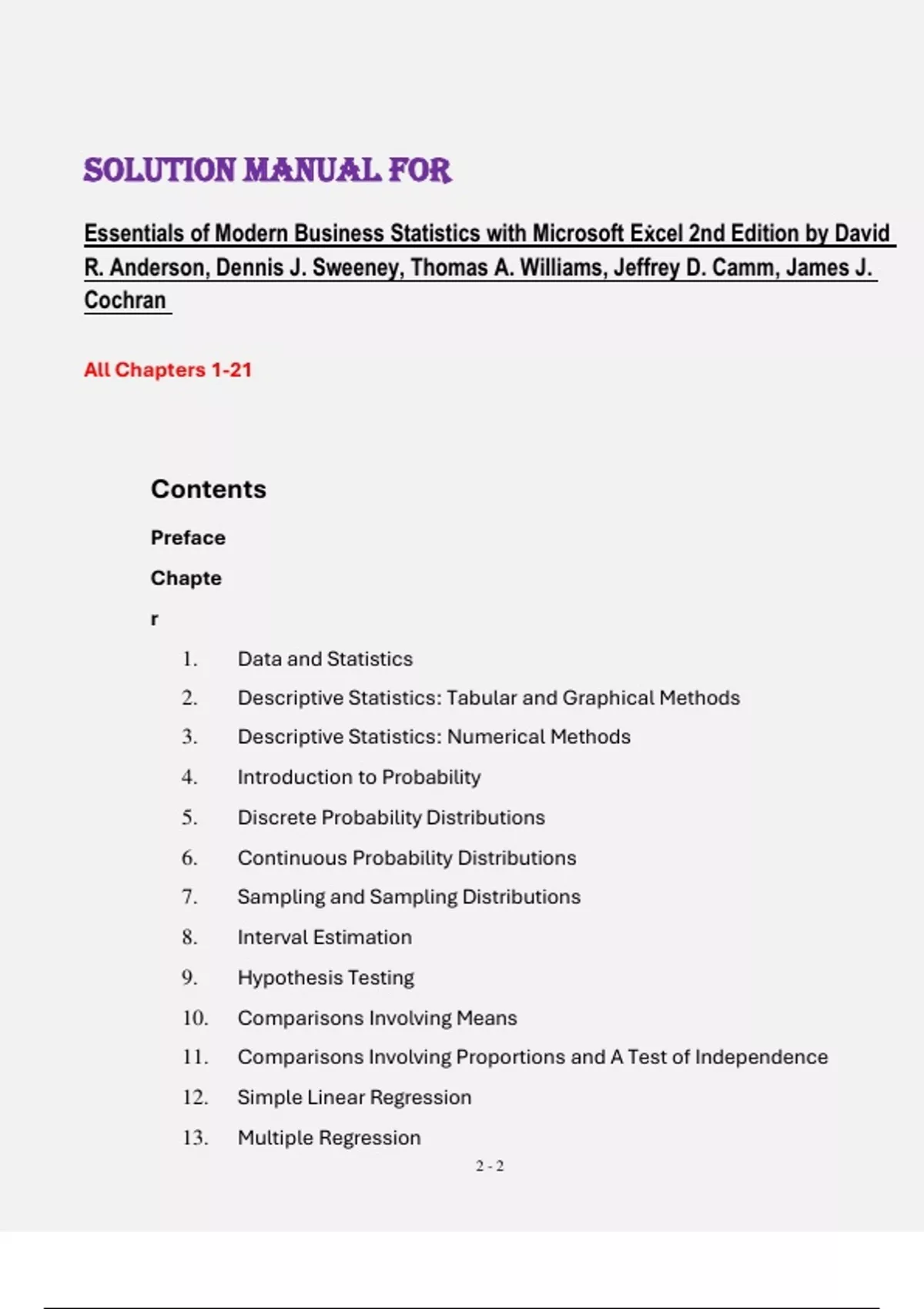 SOLUTION MANUAL FOR

Essentials of Modern Business Statistics with Microsoft Excel 2nd Edition by David R. Anderson, Dennis J. Sweeney, Thomas A. Williams, Jeffrey D. Camm, James J. Cochran

All Chapters 1-21

Contents

Preface

Chapte

r

1. Data and Statistics
2. Descriptive Statistics: Tabular and Graphical Methods
3. Descriptive Statistics: Numerical Methods
4. Introduction to Probability
5. Discrete Probability Distributions
6. Continuous Probability Distributions
7. Sampling and Sampling Distributions
8. Interval Estimation
9. Hypothesis Testing
10. Comparisons Involving Means
11. Comparisons Involving Proportions and A Test of Independence
12. Simple Linear Regression
13. Multiple Regression

2 - 2